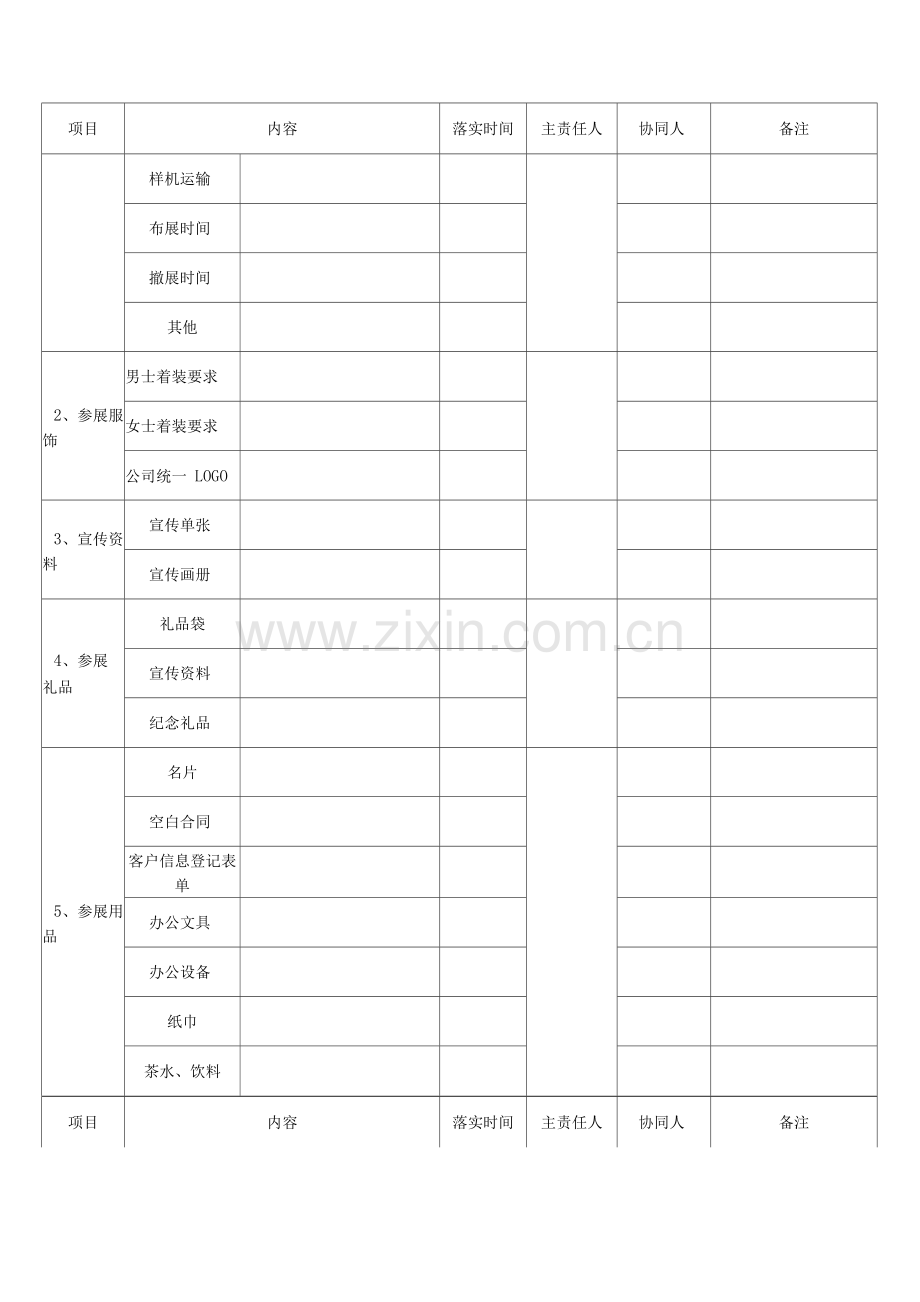 | 项目 | 内容 | | 落实时间 | 主责任人 | 协同人 | 备注 |
|---|---|---|---|---|---|---|
| | 样机运输 | | | | | |
| | 布展时间 | | | | | |
| | 撤展时间 | | | | | |
| | 其他 | | | | | |
| 2、参展服饰 | 男士着装要求 | | | | | |
| | 女士着装要求 | | | | | |
| | 公司统一 LOGO | | | | | |
| 3、宣传资料 | 宣传单张 | | | | | |
| | 宣传画册 | | | | | |
| 4、参展礼品 | 礼品袋 | | | | | |
| | 宣传资料 | | | | | |
| | 纪念礼品 | | | | | |
| 5、参展用品 | 名片 | | | | | |
| | 空白合同 | | | | | |
| | 客户信息登记表单 | | | | | |
| | 办公文具 | | | | | |
| | 办公设备 | | | | | |
| | 纸巾 | | | | | |
| | 茶水、饮料 | | | | | |
| 项目 | 内容 | | 落实时间 | 主责任人 | 协同人 | 备注 |

www.zixin.com.cn